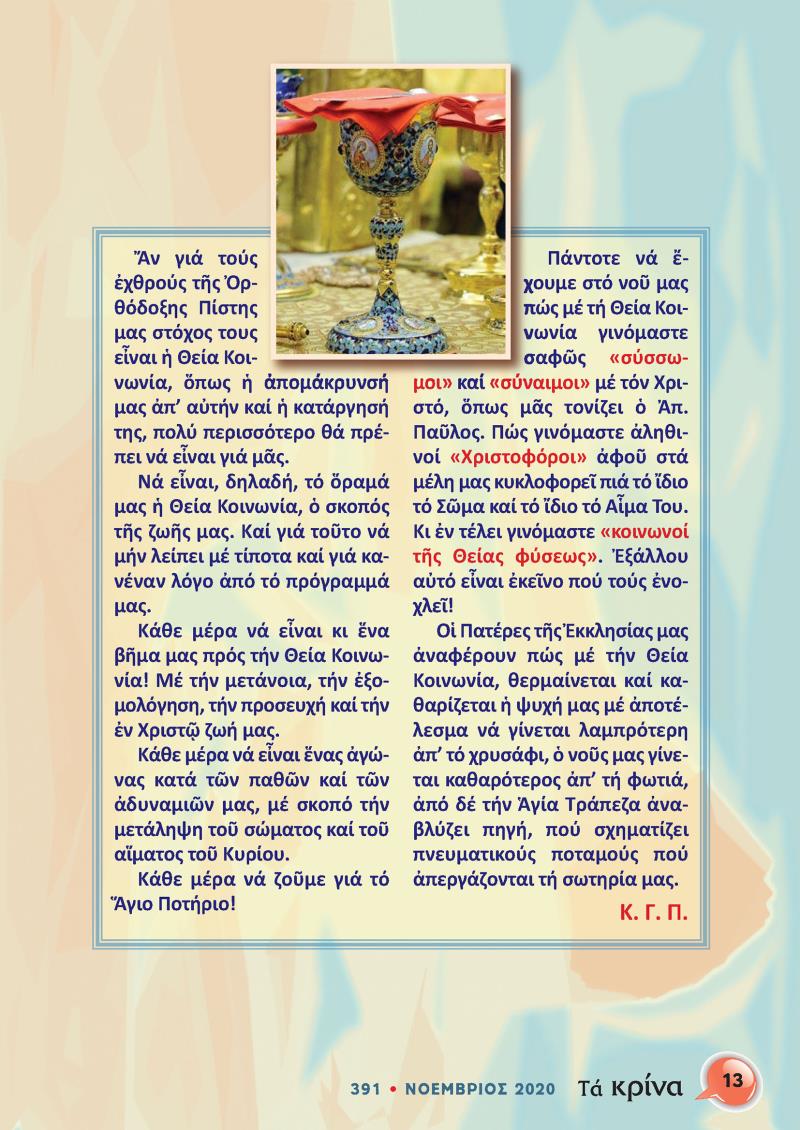 Ἄν γιά τούς ἐχθρούς τῆς Ὀρθόδοξης Πίστης μας στόχος τους εἶναι ἡ Θεία Κοινωνία, ὅπως ἡ ἀπομάκρυνσή μας ἀπ' αὐτήν καί ἡ κατάργησή της, πολύ περισσότερο θά πρέπει νά εἶναι γιά μᾶς.

Νά εἶναι, δηλαδή, τό ὅραμά μας ἡ Θεία Κοινωνία, ὁ σκοπός τῆς ζωῆς μας. Καί γιά τοῦτο νά μήν λείπει μέ τίποτα καί γιά κανέναν λόγο ἀπό τό πρόγραμμά μας.

Κάθε μέρα νά εἶναι κι ἕνα βῆμα μας πρός τήν Θεία Κοινωνία! Μέ τήν μετάνοια, τήν ἐξομολόγηση, τήν προσευχή καί τήν ἐν Χριστῷ ζωή μας.

Κάθε μέρα νά εἶναι ἕνας ἀγώνας κατά τῶν παθῶν καί τῶν ἀδυναμιῶν μας, μέ σκοπό τήν μετάληψη τοῦ σώματος καί τοῦ αἵματος τοῦ Κυρίου.

Κάθε μέρα νά ζοῦμε γιά τό Ἅγιο Ποτήριο!

Πάντοτε νά ἔχουμε στό νοῦ μας πώς μέ τή Θεία Κοινωνία γινόμαστε σαφῶς «σύσσωμοι» καί «σύναιμοι» μέ τόν Χριστό, ὅπως μᾶς τονίζει ὁ Ἀπ. Παῦλος. Πώς γινόμαστε ἀληθινοί «Χριστοφόροι» ἀφοῦ στά μέλη μας κυκλοφορεῖ πιά τό ἴδιο τό Σῶμα καί τό ἴδιο τό Αἷμα Του. Κι ἐν τέλει γινόμαστε «κοινωνοί τῆς Θείας φύσεως». Ἐξάλλου αὐτό εἶναι ἐκεῖνο πού τούς ἐνοχλεῖ!

Οἱ Πατέρες τῆς Ἐκκλησίας μας ἀναφέρουν πώς μέ τήν Θεία Κοινωνία, θερμαίνεται καί καθαρίζεται ἡ ψυχή μας μέ ἀποτέλεσμα νά γίνεται λαμπρότερη ἀπ' τό χρυσάφι, ὁ νοῦς μας γίνεται καθαρότερος ἀπ' τή φωτιά, ἀπό δέ τήν Ἁγία Τράπεζα ἀναβλύζει πηγή, πού σχηματίζει πνευματικούς ποταμούς πού ἀπεργάζονται τή σωτηρία μας.

Κ. Γ. Π.

391 • ΝΟΕΜΒΡΙΟΣ 2020 Τά κρίνα 13